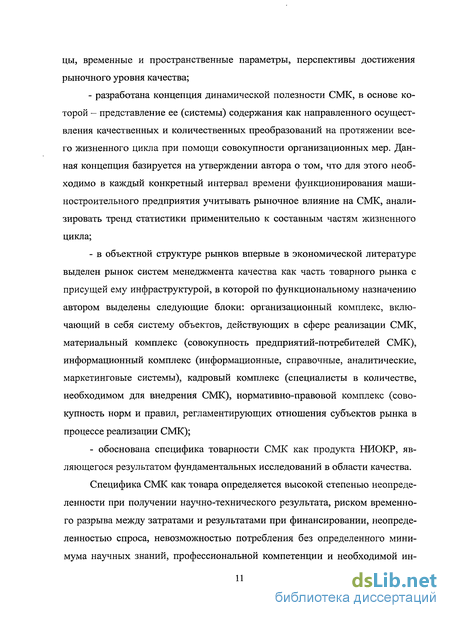 цы, временные и пространственные параметры, перспективы достижения рыночного уровня качества;

- разработана концепция динамической полезности СМК, в основе которой – представление ее (системы) содержания как направленного осуществления качественных и количественных преобразований на протяжении всего жизненного цикла при помощи совокупности организационных мер. Данная концепция базируется на утверждении автора о том, что для этого необходимо в каждый конкретный интервал времени функционирования машиностроительного предприятия учитывать рыночное влияние на СМК, анализировать тренд статистики применительно к составным частям жизненного цикла;

- в объектной структуре рынков впервые в экономической литературе выделен рынок систем менеджмента качества как часть товарного рынка с присущей ему инфраструктурой, в которой по функциональному назначению автором выделены следующие блоки: организационный комплекс, включающий в себя систему объектов, действующих в сфере реализации СМК, материальный комплекс (совокупность предприятий-потребителей СМК), информационный комплекс (информационные, справочные, аналитические, маркетинговые системы), кадровый комплекс (специалисты в количестве, необходимом для внедрения СМК), нормативно-правовой комплекс (совокупность норм и правил, регламентирующих отношения субъектов рынка в процессе реализации СМК);

- обоснована специфика товарности СМК как продукта НИОКР, являющегося результатом фундаментальных исследований в области качества.

Специфика СМК как товара определяется высокой степенью неопределенности при получении научно-технического результата, риском временного разрыва между затратами и результатами при финансировании, неопределенностью спроса, невозможностью потребления без определенного минимума научных знаний, профессиональной компетенции и необходимой ин-

11

dsLib.net
библиотека диссертаций